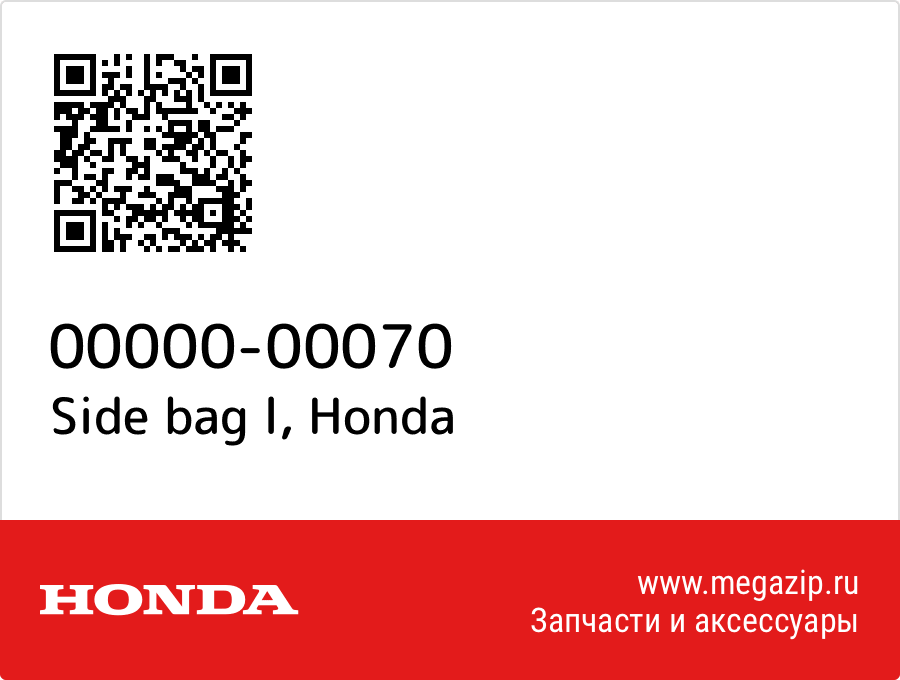 00000-00070
Side bag l, Honda

HONDA

www.megazip.ru
Запчасти и аксессуары